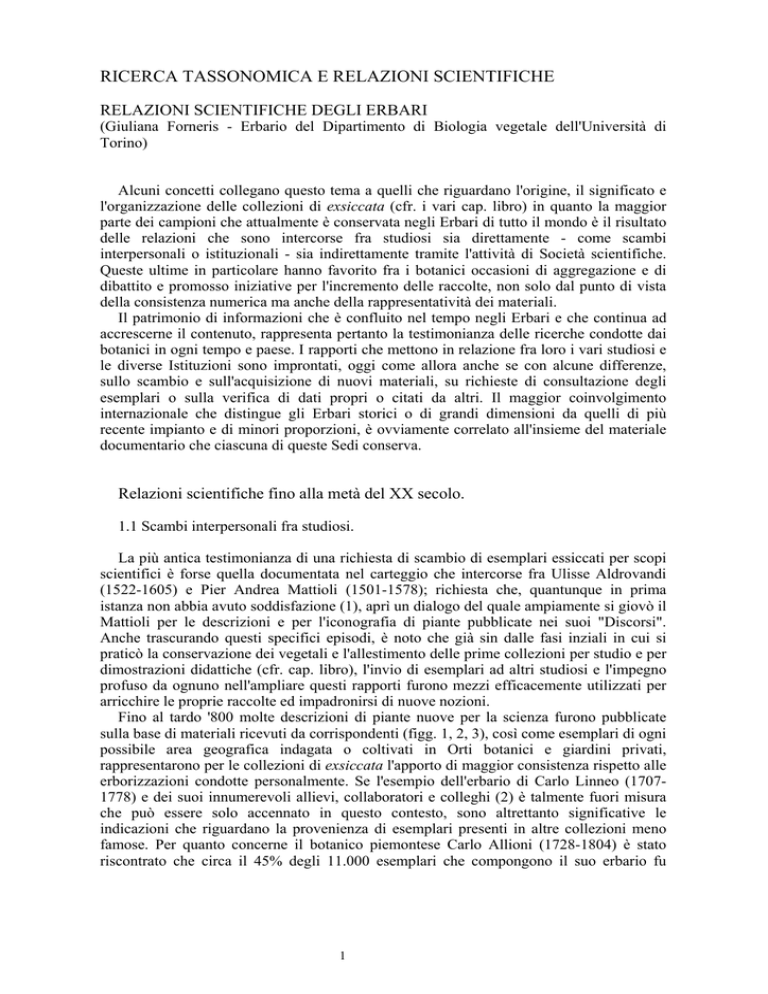 RICERCA TASSONOMICA E RELAZIONI SCIENTIFICHE

RELAZIONI SCIENTIFICHE DEGLI ERBARI
(Giuliana Forneris - Erbario del Dipartimento di Biologia vegetale dell'Università di Torino)

Alcuni concetti collegano questo tema a quelli che riguardano l'origine, il significato e l'organizzazione delle collezioni di exsiccata (cfr. i vari cap. libro) in quanto la maggior parte dei campioni che attualmente è conservata negli Erbari di tutto il mondo è il risultato delle relazioni che sono intercorse fra studiosi sia direttamente - come scambi interpersonali o istituzionali - sia indirettamente tramite l'attività di Società scientifiche. Queste ultime in particolare hanno favorito fra i botanici occasioni di aggregazione e di dibattito e promosso iniziative per l'incremento delle raccolte, non solo dal punto di vista della consistenza numerica ma anche della rappresentatività dei materiali.
Il patrimonio di informazioni che è confluito nel tempo negli Erbari e che continua ad accrescerne il contenuto, rappresenta pertanto la testimonianza delle ricerche condotte dai botanici in ogni tempo e paese. I rapporti che mettono in relazione fra loro i vari studiosi e le diverse Istituzioni sono improntati, oggi come allora anche se con alcune differenze, sullo scambio e sull'acquisizione di nuovi materiali, su richieste di consultazione degli esemplari o sulla verifica di dati propri o citati da altri. Il maggior coinvolgimento internazionale che distingue gli Erbari storici o di grandi dimensioni da quelli di più recente impianto e di minori proporzioni, è ovviamente correlato all'insieme del materiale documentario che ciascuna di queste Sedi conserva.

Relazioni scientifiche fino alla metà del XX secolo.

1.1 Scambi interpersonali fra studiosi.

La più antica testimonianza di una richiesta di scambio di esemplari essiccati per scopi scientifici è forse quella documentata nel carteggio che intercorse fra Ulisse Aldrovandi (1522-1605) e Pier Andrea Mattioli (1501-1578); richiesta che, quantunque in prima istanza non abbia avuto soddisfazione (1), aprì un dialogo del quale ampiamente si giovò il Mattioli per le descrizioni e per l'iconografia di piante pubblicate nei suoi "Discorsi". Anche trascurando questi specifici episodi, è noto che già sin dalle fasi inziali in cui si praticò la conservazione dei vegetali e l'allestimento delle prime collezioni per studio e per dimostrazioni didattiche (cfr. cap. libro), l'invio di esemplari ad altri studiosi e l'impegno profuso da ognuno nell'ampliare questi rapporti furono mezzi efficacemente utilizzati per arricchire le proprie raccolte ed impadronirsi di nuove nozioni.
Fino al tardo '800 molte descrizioni di piante nuove per la scienza furono pubblicate sulla base di materiali ricevuti da corrispondenti (figg. 1, 2, 3), così come esemplari di ogni possibile area geografica indagata o coltivati in Orti botanici e giardini privati, rappresentarono per le collezioni di exsiccata l'apporto di maggior consistenza rispetto alle erborizzazioni condotte personalmente. Se l'esempio dell'erbario di Carlo Linneo (1707-1778) e dei suoi innumerevoli allievi, collaboratori e colleghi (2) è talmente fuori misura che può essere solo accennato in questo contesto, sono altrettanto significative le indicazioni che riguardano la provenienza di esemplari presenti in altre collezioni meno famose. Per quanto concerne il botanico piemontese Carlo Allioni (1728-1804) è stato riscontrato che circa il 45% degli 11.000 esemplari che compongono il suo erbario fu

1